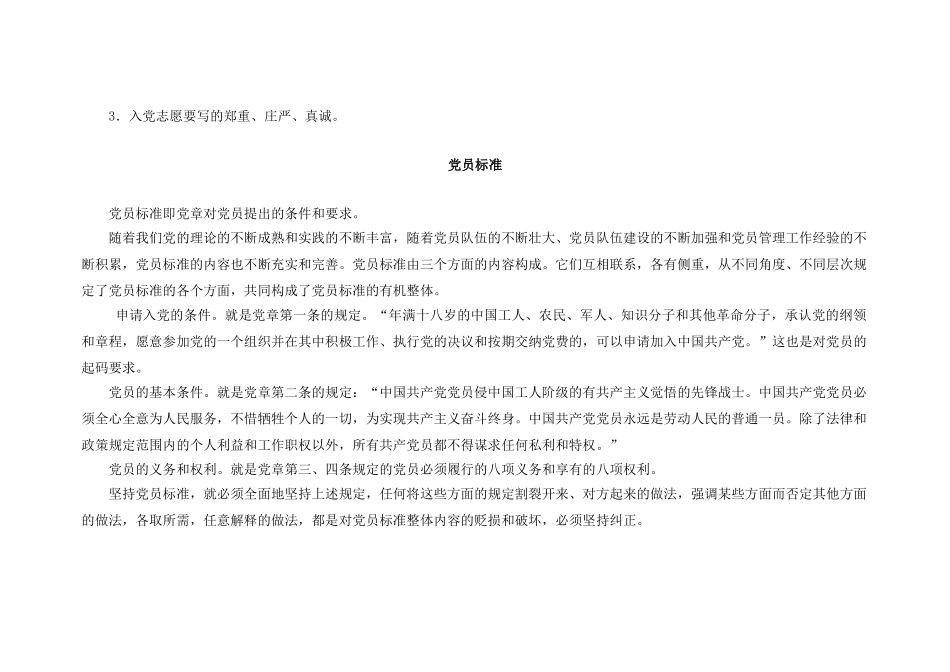 3．入党志愿要写的郑重、庄严、真诚。

党员标准

党员标准即党章对党员提出的条件和要求。

随着我们党的理论的不断成熟和实践的不断丰富，随着党员队伍的不断壮大、党员队伍建设的不断加强和党员管理工作经验的不断积累，党员标准的内容也不断充实和完善。党员标准由三个方面的内容构成。它们互相联系，各有侧重，从不同角度、不同层次规定了党员标准的各个方面，共同构成了党员标准的有机整体。

申请入党的条件。就是党章第一条的规定。“年满十八岁的中国工人、农民、军人、知识分子和其他革命分子，承认党的纲领和章程，愿意参加党的一个组织并在其中积极工作、执行党的决议和按期交纳党费的，可以申请加入中国共产党。”这也是对党员的起码要求。

党员的基本条件。就是党章第二条的规定：“中国共产党党员侵中国工人阶级的有共产主义觉悟的先锋战士。中国共产党党员必须全心全意为人民服务，不惜牺牲个人的一切，为实现共产主义奋斗终身。中国共产党党员永远是劳动人民的普通一员。除了法律和政策规定范围内的个人利益和工作职权以外，所有共产党员都不得谋求任何私利和特权。”

党员的义务和权利。就是党章第三、四条规定的党员必须履行的八项义务和享有的八项权利。

坚持党员标准，就必须全面地坚持上述规定，任何将这些方面的规定割裂开来、对方起来的做法，强调某些方面而否定其他方面的做法，各取所需，任意解释的做法，都是对党员标准整体内容的贬损和破坏，必须坚持纠正。